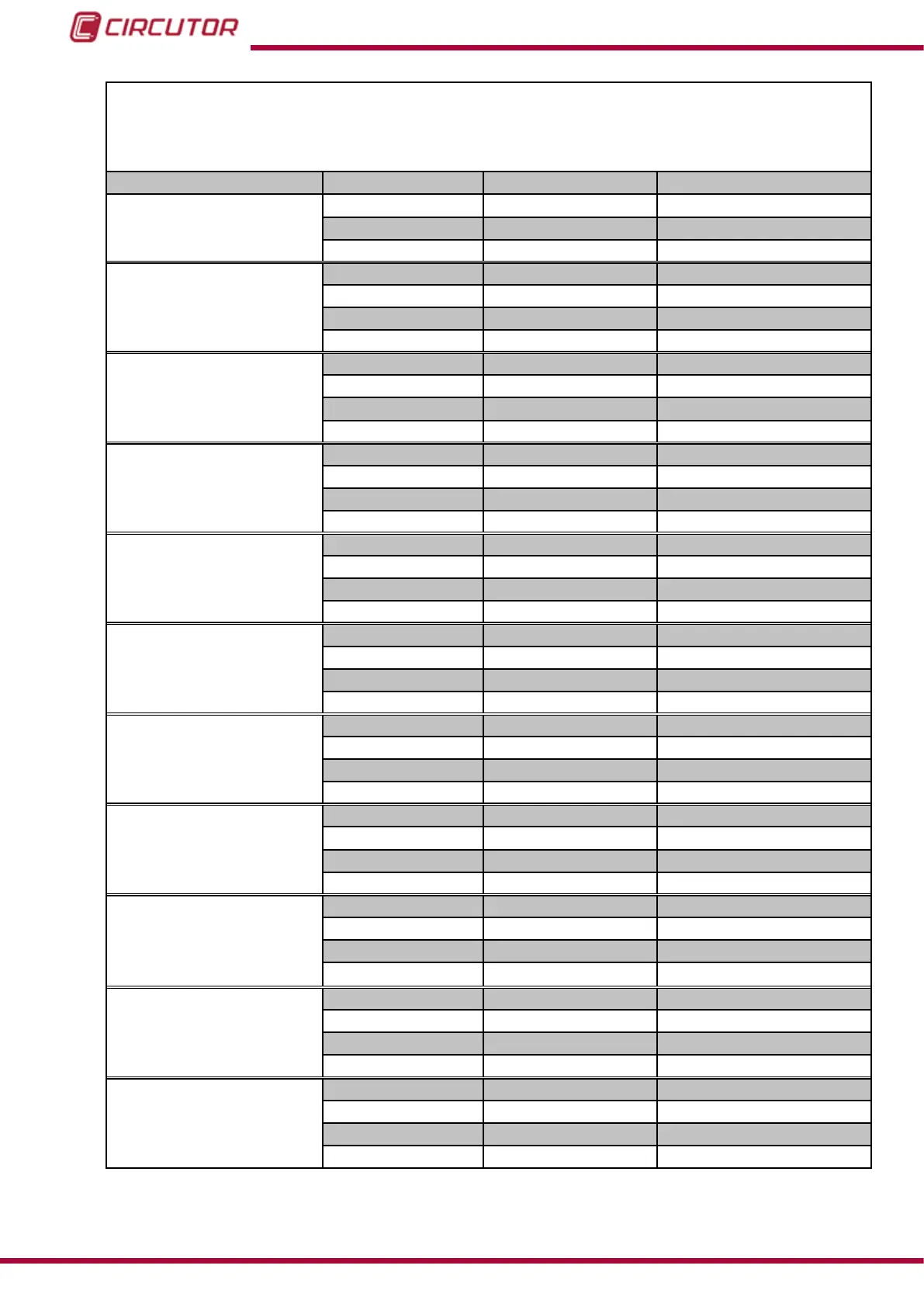 CIRCUTOR